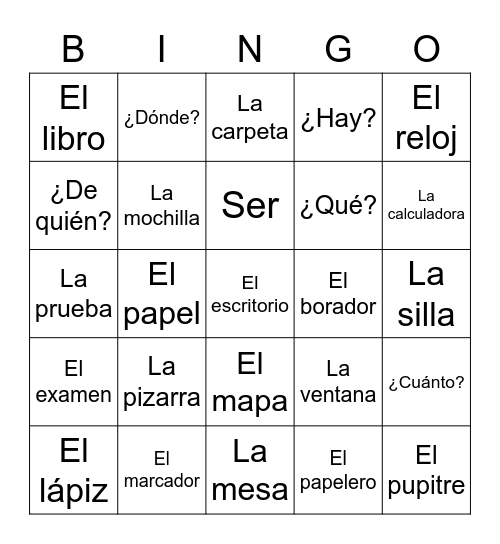 | B | I | N | G | O |
|---|---|---|---|---|
| El libro | ¿Dónde? | La carpeta | ¿Hay? | El reloj |
| ¿De quién? | La mochilla | Ser | ¿Qué? | La calculadora |
| La prueba | El papel | El escritorio | El borador | La silla |
| El examen | La pizarra | El mapa | La ventana | ¿Cuánto? |
| El lápiz | El marcador | La mesa | El papelero | El pupitre |